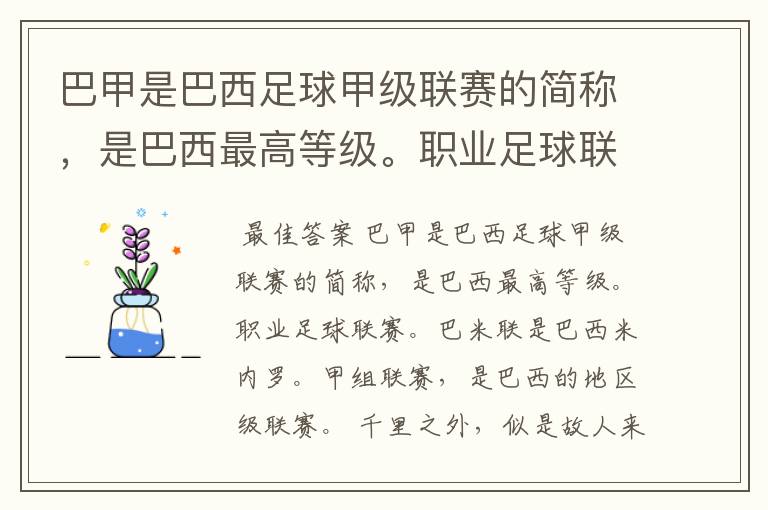 巴甲是巴西足球甲级联赛的简称，是巴西最高等级。职业足球联

最佳答案 巴甲是巴西足球甲级联赛的简称，是巴西最高等级。职业足球联赛。巴米联是巴西米内罗。甲组联赛，是巴西的地区级联赛。 千里之外，似是故人来